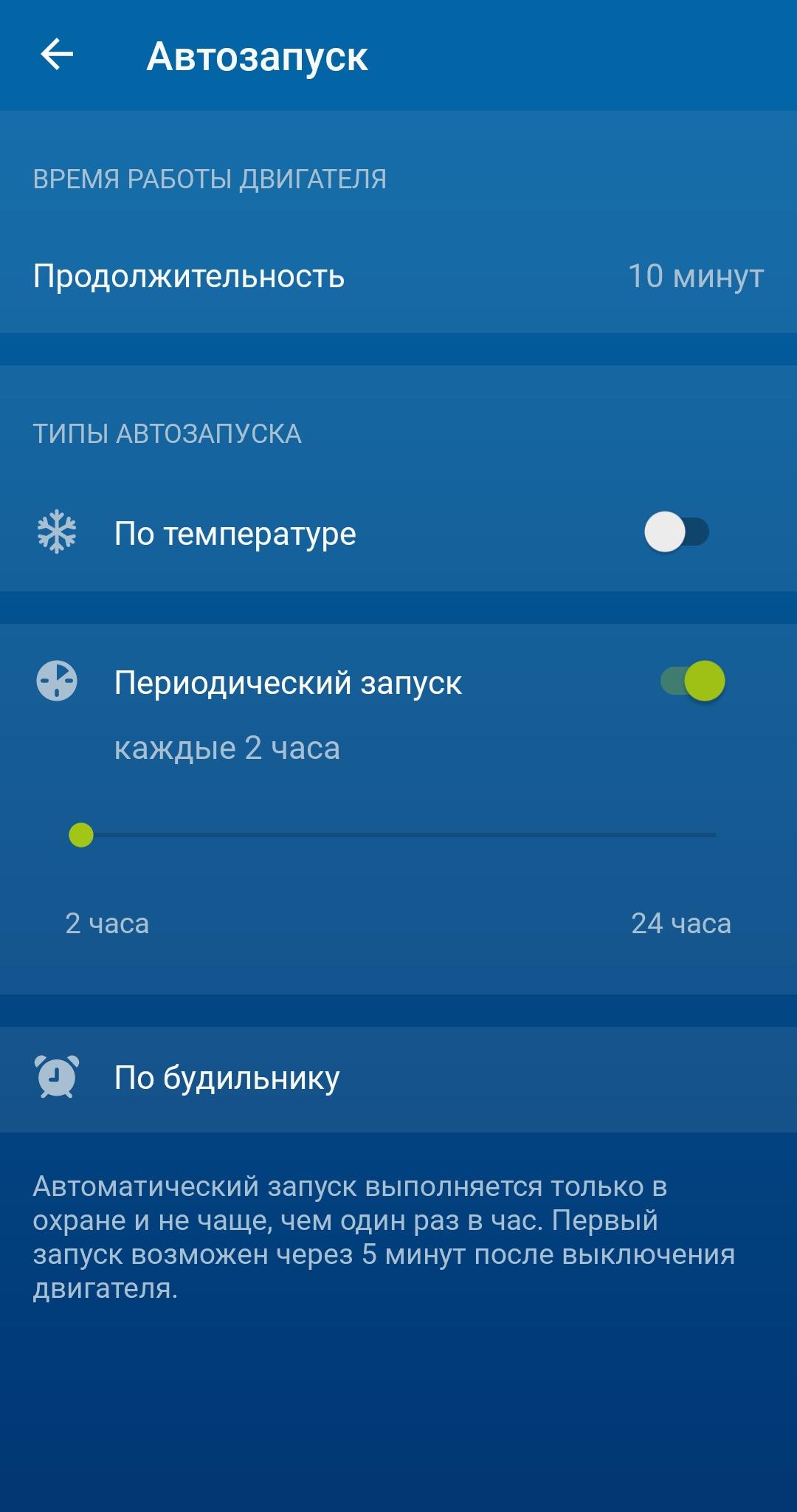 Автозапуск

ВРЕМЯ РАБОТЫ ДВИГАТЕЛЯ

Продолжительность 10 минут

ТИПЫ АВТОЗАПУСКА

По температуре

Периодический запуск

каждые 2 часа

2 часа 24 часа

По будильнику

Автоматический запуск выполняется только в охране и не чаще, чем один раз в час. Первый запуск возможен через 5 минут после выключения двигателя.